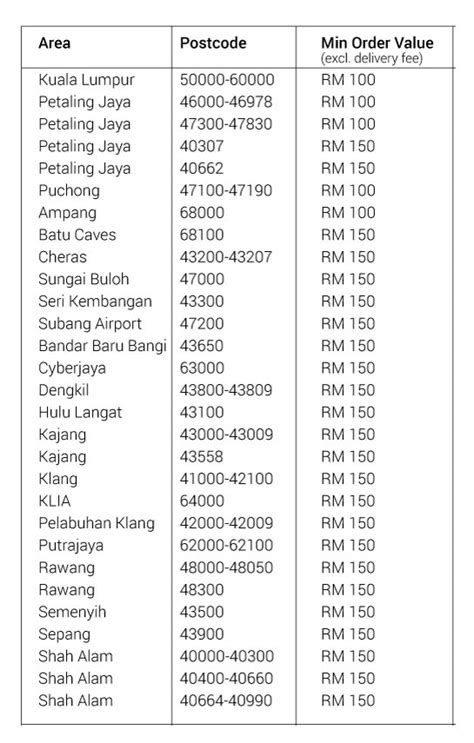 | Area | Postcode | Min Order Value (excl. delivery fee) |
|---|---|---|
| Kuala Lumpur | 50000-60000 | RM 100 |
| Petaling Jaya | 46000-46978 | RM 100 |
| Petaling Jaya | 47300-47830 | RM 100 |
| Petaling Jaya | 40307 | RM 150 |
| Petaling Jaya | 40662 | RM 150 |
| Puchong | 47100-47190 | RM 100 |
| Ampang | 68000 | RM 100 |
| Batu Caves | 68100 | RM 150 |
| Cheras | 43200-43207 | RM 150 |
| Sungai Buloh | 47000 | RM 150 |
| Seri Kembangan | 43300 | RM 150 |
| Subang Airport | 47200 | RM 150 |
| Bandar Baru Bangi | 43650 | RM 150 |
| Cyberjaya | 63000 | RM 150 |
| Dengkil | 43800-43809 | RM 150 |
| Hulu Langat | 43100 | RM 150 |
| Kajang | 43000-43009 | RM 150 |
| Kajang | 43558 | RM 150 |
| Klang | 41000-42100 | RM 150 |
| KLIA | 64000 | RM 150 |
| Pelabuhan Klang | 42000-42009 | RM 150 |
| Putrajaya | 62000-62100 | RM 150 |
| Rawang | 48000-48050 | RM 150 |
| Rawang | 48300 | RM 150 |
| Semenyih | 43500 | RM 150 |
| Sepang | 43900 | RM 150 |
| Shah Alam | 40000-40300 | RM 150 |
| Shah Alam | 40400-40660 | RM 150 |
| Shah Alam | 40664-40990 | RM 150 |